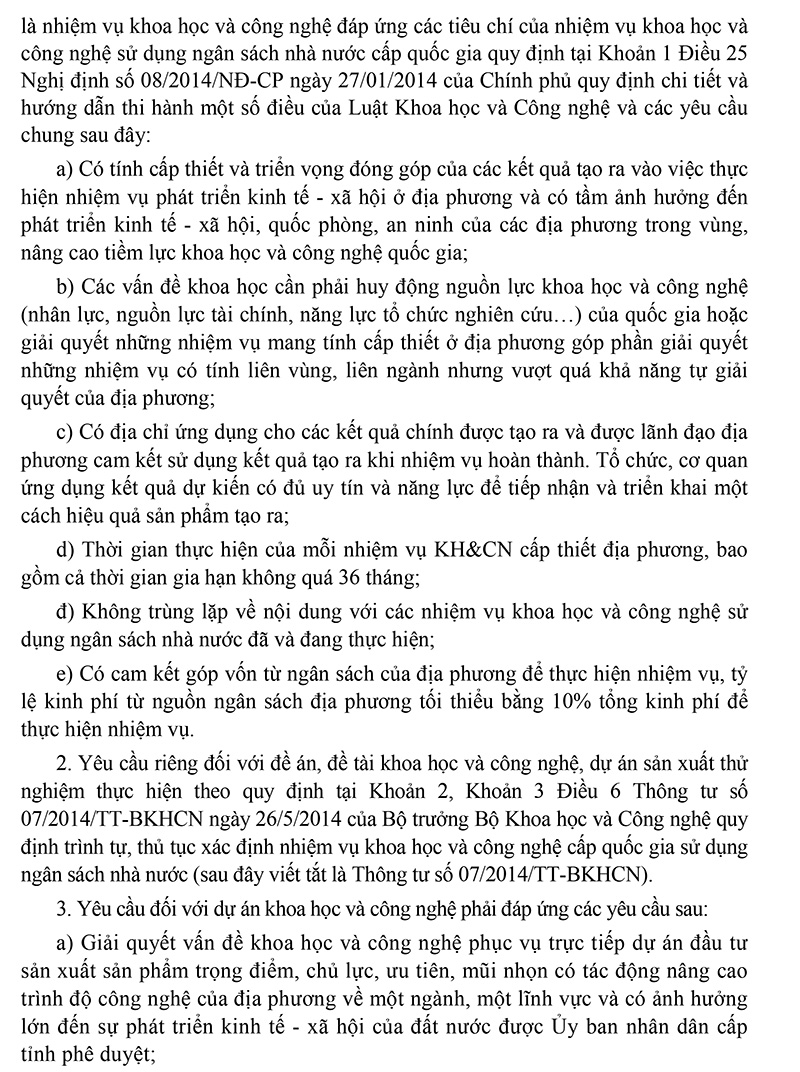 là nhiệm vụ khoa học và công nghệ đáp ứng các tiêu chí của nhiệm vụ khoa học và công nghệ sử dụng ngân sách nhà nước cấp quốc gia quy định tại Khoản 1 Điều 25 Nghị định số 08/2014/NĐ-CP ngày 27/01/2014 của Chính phủ quy định chi tiết và hướng dẫn thi hành một số điều của Luật Khoa học và Công nghệ và các yêu cầu chung sau đây:

a) Có tính cấp thiết và triển vọng đóng góp của các kết quả tạo ra vào việc thực hiện nhiệm vụ phát triển kinh tế - xã hội ở địa phương và có tầm ảnh hưởng đến phát triển kinh tế - xã hội, quốc phòng, an ninh của các địa phương trong vùng, nâng cao tiềm lực khoa học và công nghệ quốc gia;

b) Các vấn đề khoa học cần phải huy động nguồn lực khoa học và công nghệ (nhân lực, nguồn lực tài chính, năng lực tổ chức nghiên cứu…) của quốc gia hoặc giải quyết những nhiệm vụ mang tính cấp thiết ở địa phương góp phần giải quyết những nhiệm vụ có tính liên vùng, liên ngành nhưng vượt quá khả năng tự giải quyết của địa phương;

c) Có địa chỉ ứng dụng cho các kết quả chính được tạo ra và được lãnh đạo địa phương cam kết sử dụng kết quả tạo ra khi nhiệm vụ hoàn thành. Tổ chức, cơ quan ứng dụng kết quả dự kiến có đủ uy tín và năng lực để tiếp nhận và triển khai một cách hiệu quả sản phẩm tạo ra;

d) Thời gian thực hiện của mỗi nhiệm vụ KH&CN cấp thiết địa phương, bao gồm cả thời gian gia hạn không quá 36 tháng;

đ) Không trùng lặp về nội dung với các nhiệm vụ khoa học và công nghệ sử dụng ngân sách nhà nước đã và đang thực hiện;

e) Có cam kết góp vốn từ ngân sách của địa phương để thực hiện nhiệm vụ, tỷ lệ kinh phí từ nguồn ngân sách địa phương tối thiểu bằng 10% tổng kinh phí để thực hiện nhiệm vụ.

2. Yêu cầu riêng đối với đề án, đề tài khoa học và công nghệ, dự án sản xuất thử nghiệm thực hiện theo quy định tại Khoản 2, Khoản 3 Điều 6 Thông tư số 07/2014/TT-BKHCN ngày 26/5/2014 của Bộ trưởng Bộ Khoa học và Công nghệ quy định trình tự, thủ tục xác định nhiệm vụ khoa học và công nghệ cấp quốc gia sử dụng ngân sách nhà nước (sau đây viết tắt là Thông tư số 07/2014/TT-BKHCN).

3. Yêu cầu đối với dự án khoa học và công nghệ phải đáp ứng các yêu cầu sau:

a) Giải quyết vấn đề khoa học và công nghệ phục vụ trực tiếp dự án đầu tư sản xuất sản phẩm trọng điểm, chủ lực, ưu tiên, mũi nhọn có tác động nâng cao trình độ công nghệ của địa phương về một ngành, một lĩnh vực và có ảnh hưởng lớn đến sự phát triển kinh tế - xã hội của đất nước được Ủy ban nhân dân cấp tỉnh phê duyệt;